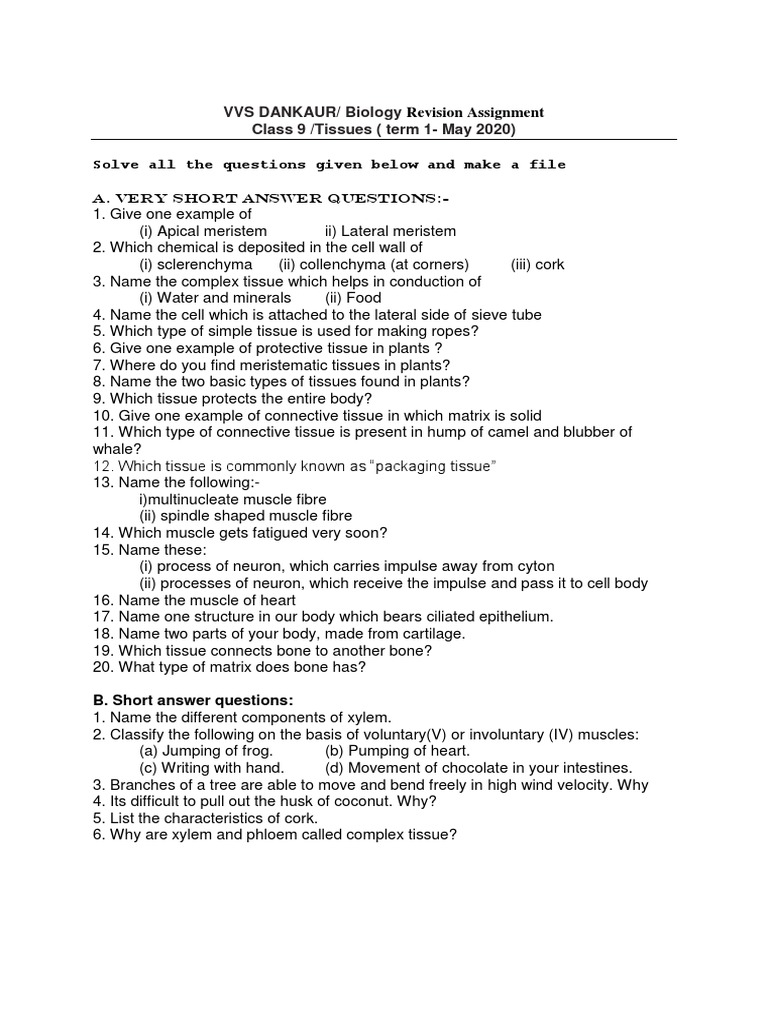 VVS DANKAUR/ Biology Revision Assignment
Class 9 /Tissues ( term 1- May 2020)

Solve all the questions given below and make a file

A. VERY SHORT ANSWER QUESTIONS:-
1. Give one example of
(i) Apical meristem ii) Lateral meristem
2. Which chemical is deposited in the cell wall of
(i) sclerenchyma (ii) collenchyma (at corners) (iii) cork
3. Name the complex tissue which helps in conduction of
(i) Water and minerals (ii) Food
4. Name the cell which is attached to the lateral side of sieve tube
5. Which type of simple tissue is used for making ropes?
6. Give one example of protective tissue in plants ?
7. Where do you find meristematic tissues in plants?
8. Name the two basic types of tissues found in plants?
9. Which tissue protects the entire body?
10. Give one example of connective tissue in which matrix is solid
11. Which type of connective tissue is present in hump of camel and blubber of whale?
12. Which tissue is commonly known as "packaging tissue"
13. Name the following:-
i)multinucleate muscle fibre
(ii) spindle shaped muscle fibre
14. Which muscle gets fatigued very soon?
15. Name these:
(i) process of neuron, which carries impulse away from cyton
(ii) processes of neuron, which receive the impulse and pass it to cell body
16. Name the muscle of heart
17. Name one structure in our body which bears ciliated epithelium.
18. Name two parts of your body, made from cartilage.
19. Which tissue connects bone to another bone?
20. What type of matrix does bone has?

B. Short answer questions:
1. Name the different components of xylem.
2. Classify the following on the basis of voluntary(V) or involuntary (IV) muscles:
(a) Jumping of frog. (b) Pumping of heart.
(c) Writing with hand. (d) Movement of chocolate in your intestines.
3. Branches of a tree are able to move and bend freely in high wind velocity. Why
4. Its difficult to pull out the husk of coconut. Why?
5. List the characteristics of cork.
6. Why are xylem and phloem called complex tissue?